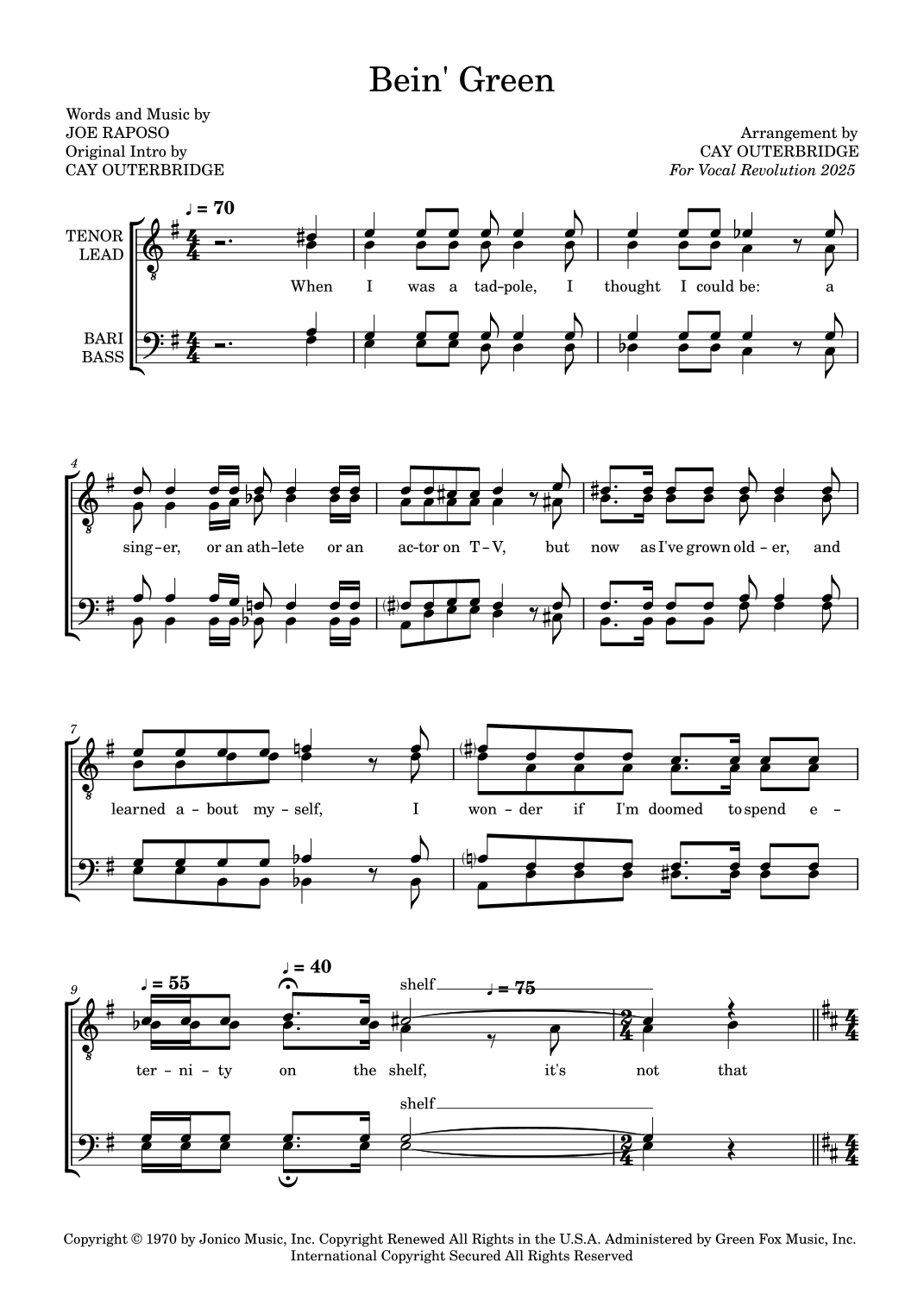 Bein' Green

Words and Music by
JOE RAPOSO
Original Intro by
CAY OUTERBRIDGE

Arrangement by
CAY OUTERBRIDGE
For Vocal Revolution 2025

♩ = 70

TENOR
LEAD

BARI
BASS

When I was a tad-pole, I thought I could be: a

4

sing-er, or an ath-lete or an ac-tor on T-V, but now as I've grown old-er, and

7

learned a-bout my-self, I won-der if I'm doomed to spend e-

9

♩ = 55

♩ = 40

shelf

♩ = 75

ter-ni-ty on the shelf, it's not that

shelf

Copyright © 1970 by Jonico Music, Inc. Copyright Renewed All Rights in the U.S.A. Administered by Green Fox Music, Inc.
International Copyright Secured All Rights Reserved